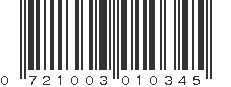 0 721003 010345